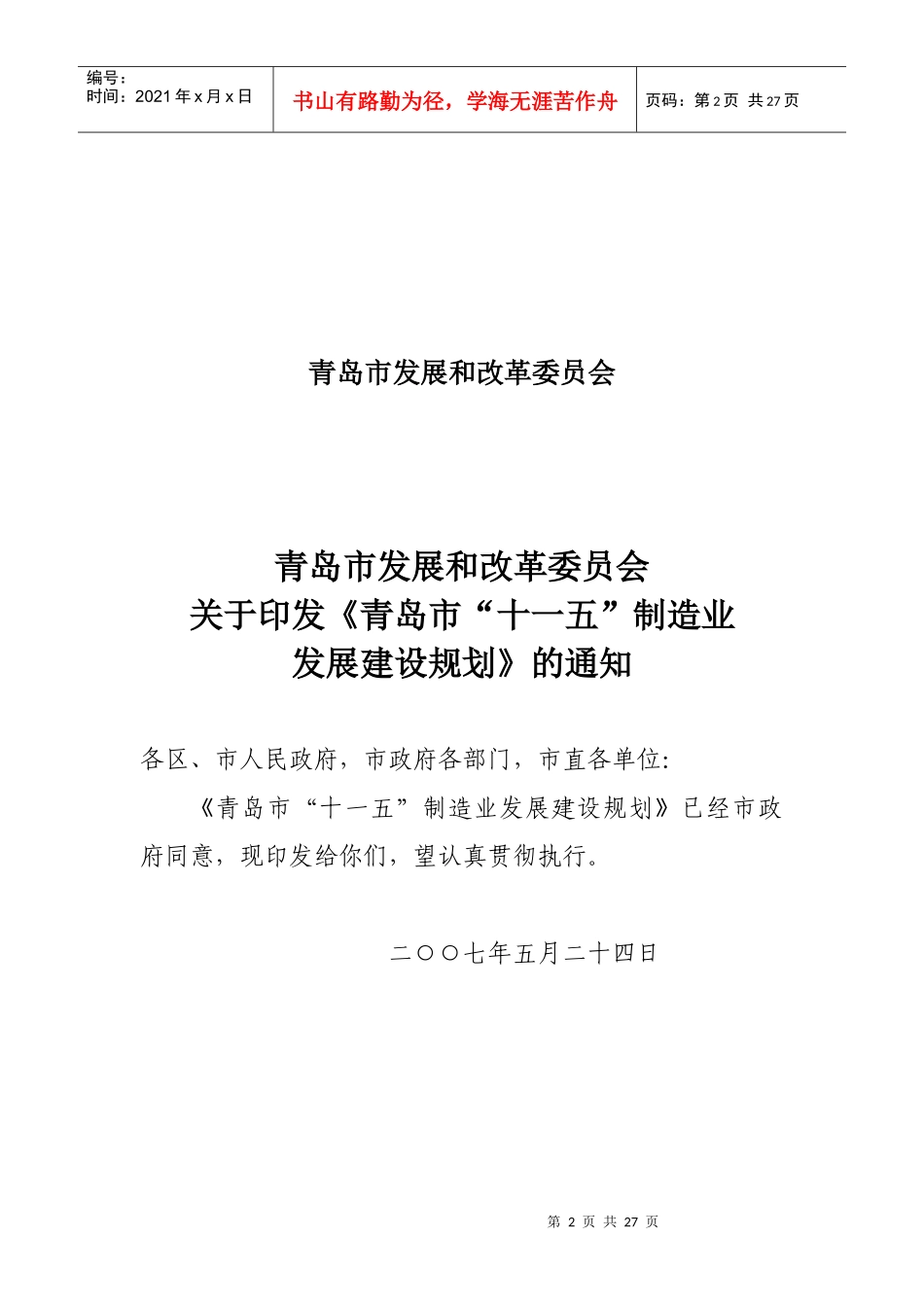 编号：
时间：2021年x月x日

书山有路勤为径，学海无涯苦作舟

页码：第2页 共27页

青岛市发展和改革委员会

青岛市发展和改革委员会
关于印发《青岛市“十一五”制造业
发展建设规划》的通知

各区、市人民政府，市政府各部门，市直各单位：

《青岛市“十一五”制造业发展建设规划》已经市政府同意，现印发给你们，望认真贯彻执行。

二〇〇七年五月二十四日

第2页 共27页